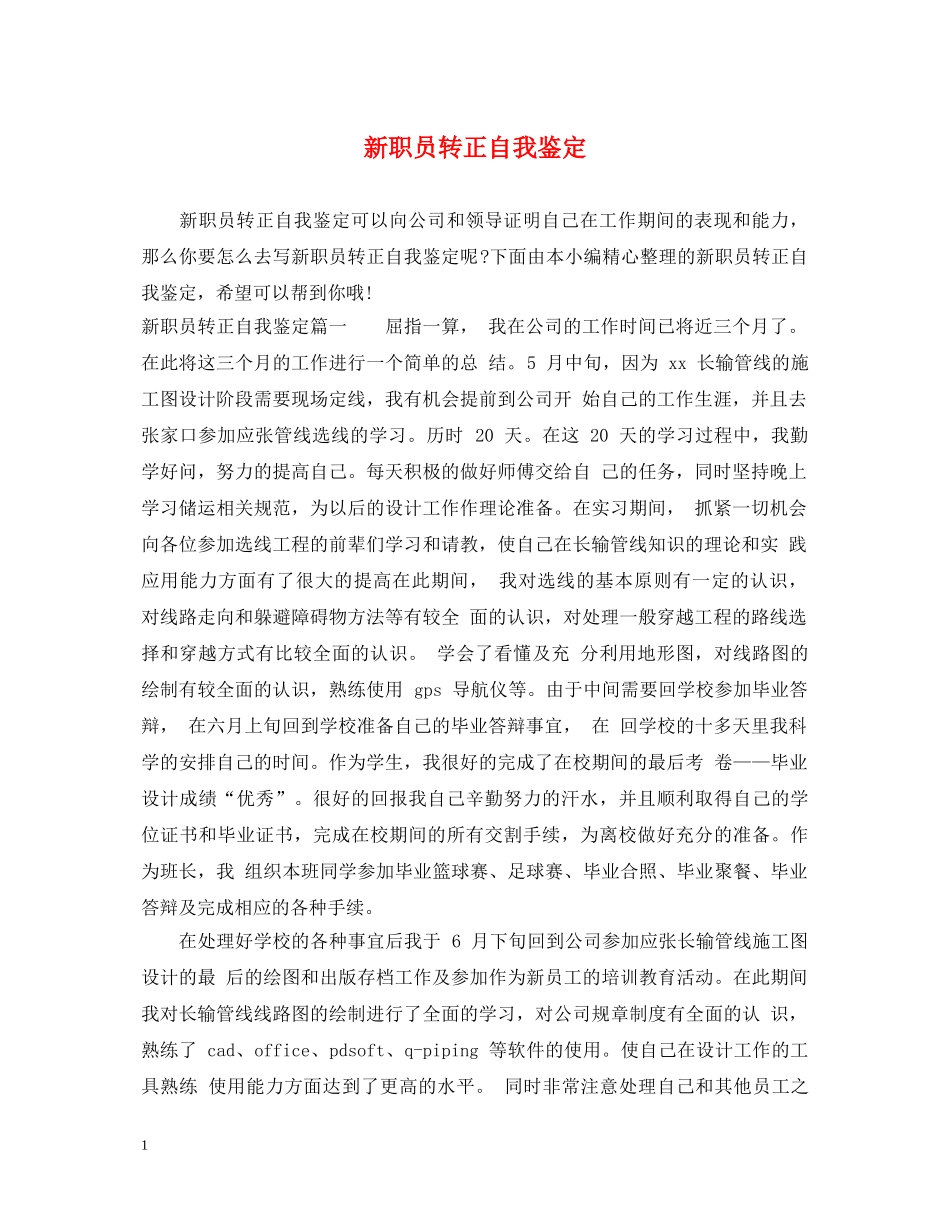 新职员转正自我鉴定

新职员转正自我鉴定可以向公司和领导证明自己在工作期间的表现和能力，那么你要怎么去写新职员转正自我鉴定呢?下面由本小编精心整理的新职员转正自我鉴定，希望可以帮到你哦!

新职员转正自我鉴定篇一　　屈指一算，　我在公司的工作时间已将近三个月了。在此将这三个月的工作进行一个简单的总 结。5 月中旬，因为 xx 长输管线的施工图设计阶段需要现场定线，我有机会提前到公司开 始自己的工作生涯，并且去张家口参加应张管线选线的学习。历时 20 天。在这 20 天的学习过程中，我勤学好问，努力的提高自己。每天积极的做好师傅交给自 己的任务，同时坚持晚上学习储运相关规范，为以后的设计工作作理论准备。在实习期间，　抓紧一切机会向各位参加选线工程的前辈们学习和请教，使自己在长输管线知识的理论和实 践应用能力方面有了很大的提高在此期间，　我对选线的基本原则有一定的认识，对线路走向和躲避障碍物方法等有较全 面的认识，对处理一般穿越工程的路线选择和穿越方式有比较全面的认识。　学会了看懂及充 分利用地形图，对线路图的绘制有较全面的认识，熟练使用 gps 导航仪等。由于中间需要回学校参加毕业答辩，　在六月上旬回到学校准备自己的毕业答辩事宜，　在 回学校的十多天里我科学的安排自己的时间。作为学生，我很好的完成了在校期间的最后考 卷——毕业设计成绩“优秀”。很好的回报我自己辛勤努力的汗水，并且顺利取得自己的学位证书和毕业证书，完成在校期间的所有交割手续，为离校做好充分的准备。作为班长，我 组织本班同学参加毕业篮球赛、足球赛、毕业合照、毕业聚餐、毕业答辩及完成相应的各种手续。

在处理好学校的各种事宜后我于 6 月下旬回到公司参加应张长输管线施工图设计的最 后的绘图和出版存档工作及参加作为新员工的培训教育活动。在此期间我对长输管线线路图的绘制进行了全面的学习，对公司规章制度有全面的认 识，熟练了 cad、office、pdsoft、q-piping 等软件的使用。使自己在设计工作的工具熟练 使用能力方面达到了更高的水平。　同时非常注意处理自己和其他员工之

1